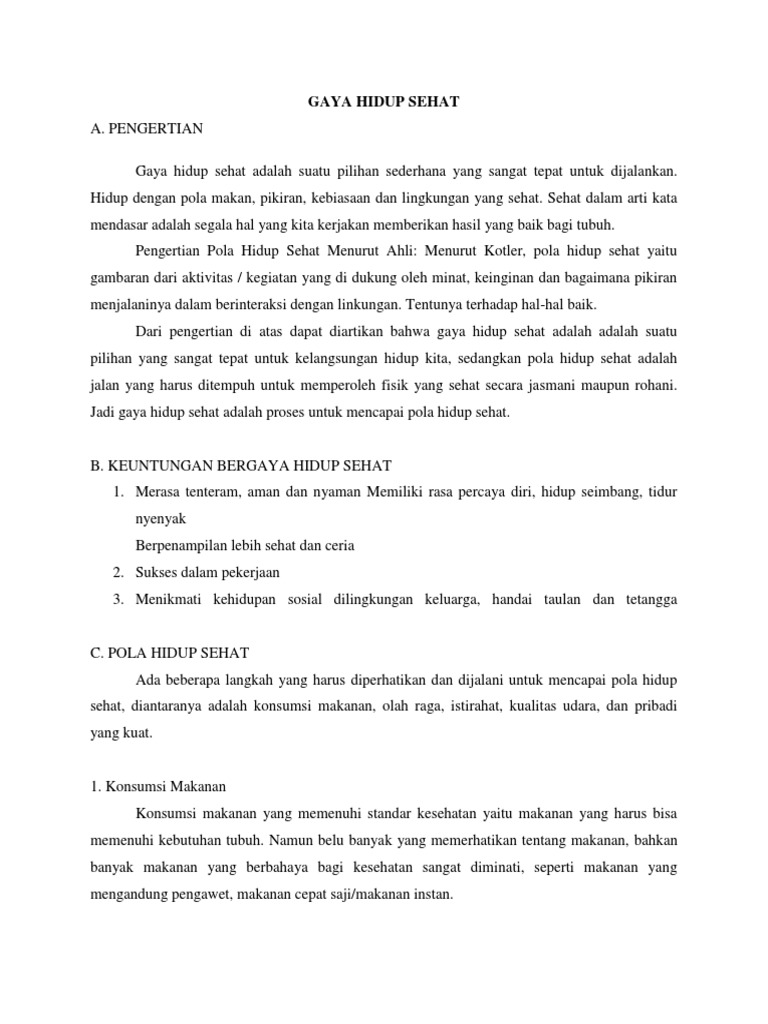 GAYA HIDUP SEHAT

A. PENGERTIAN

Gaya hidup sehat adalah suatu pilihan sederhana yang sangat tepat untuk dijalankan. Hidup dengan pola makan, pikiran, kebiasaan dan lingkungan yang sehat. Sehat dalam arti kata mendasar adalah segala hal yang kita kerjakan memberikan hasil yang baik bagi tubuh.

Pengertian Pola Hidup Sehat Menurut Ahli: Menurut Kotler, pola hidup sehat yaitu gambaran dari aktivitas / kegiatan yang di dukung oleh minat, keinginan dan bagaimana pikiran menjalaninya dalam berinteraksi dengan linkungan. Tentunya terhadap hal-hal baik.

Dari pengertian di atas dapat diartikan bahwa gaya hidup sehat adalah adalah suatu pilihan yang sangat tepat untuk kelangsungan hidup kita, sedangkan pola hidup sehat adalah jalan yang harus ditempuh untuk memperoleh fisik yang sehat secara jasmani maupun rohani. Jadi gaya hidup sehat adalah proses untuk mencapai pola hidup sehat.

B. KEUNTUNGAN BERGAYA HIDUP SEHAT

1. Merasa tenteram, aman dan nyaman Memiliki rasa percaya diri, hidup seimbang, tidur nyenyak
Berpenampilan lebih sehat dan ceria
2. Sukses dalam pekerjaan
3. Menikmati kehidupan sosial dilingkungan keluarga, handai taulan dan tetangga

C. POLA HIDUP SEHAT

Ada beberapa langkah yang harus diperhatikan dan dijalani untuk mencapai pola hidup sehat, diantaranya adalah konsumsi makanan, olah raga, istirahat, kualitas udara, dan pribadi yang kuat.

1. Konsumsi Makanan

Konsumsi makanan yang memenuhi standar kesehatan yaitu makanan yang harus bisa memenuhi kebutuhan tubuh. Namun belu banyak yang memerhatikan tentang makanan, bahkan banyak makanan yang berbahaya bagi kesehatan sangat diminati, seperti makanan yang mengandung pengawet, makanan cepat saji/makanan instan.